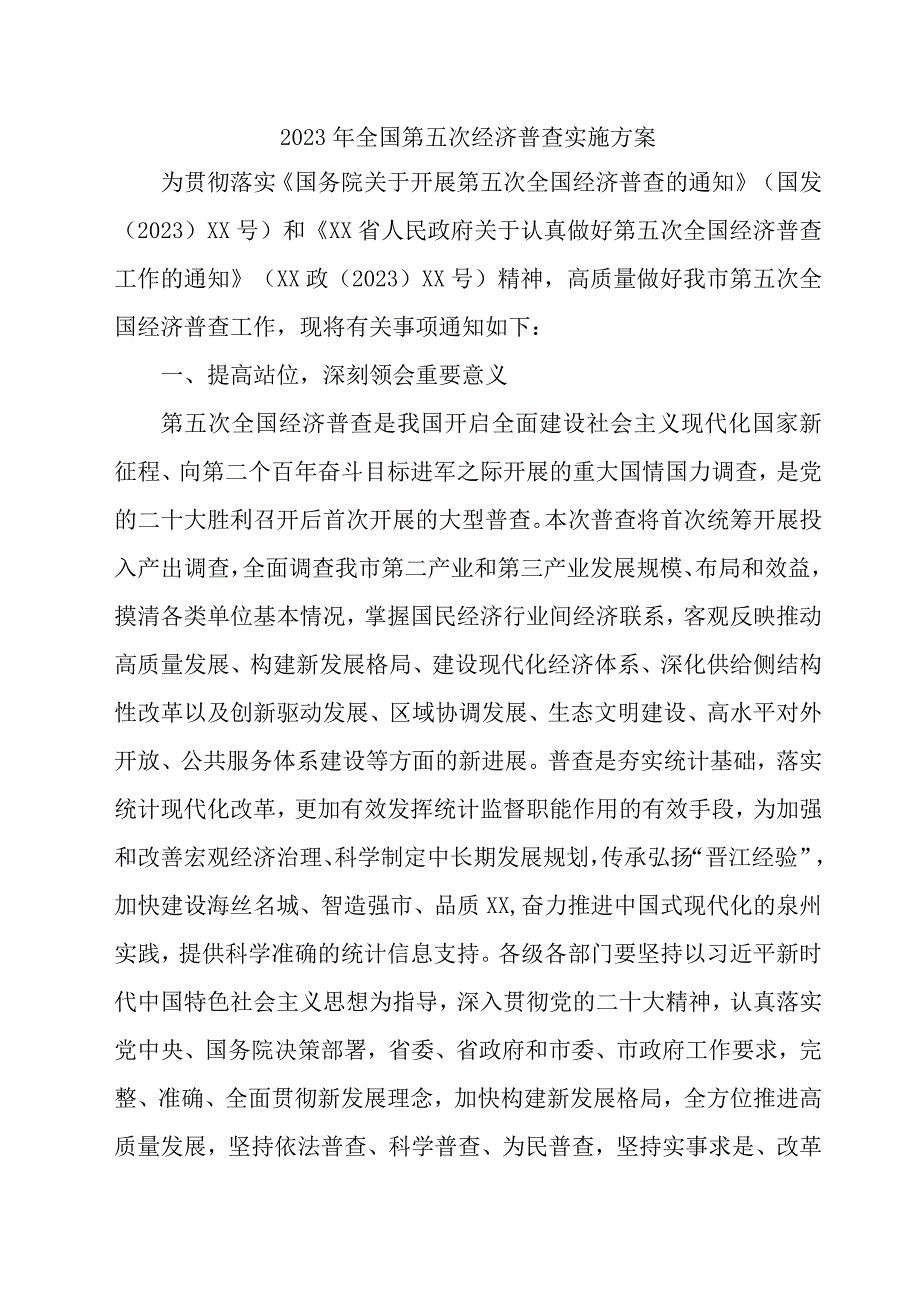 2023年全国第五次经济普查实施方案

为贯彻落实《国务院关于开展第五次全国经济普查的通知》（国发（2023）XX号）和《XX省人民政府关于认真做好第五次全国经济普查工作的通知》（XX政（2023）XX号）精神，高质量做好我市第五次全国经济普查工作，现将有关事项通知如下：

一、提高站位，深刻领会重要意义

第五次全国经济普查是我国开启全面建设社会主义现代化国家新征程、向第二个百年奋斗目标进军之际开展的重大国情国力调查，是党的二十大胜利召开后首次开展的大型普查。本次普查将首次统筹开展投入产出调查，全面调查我市第二产业和第三产业发展规模、布局和效益，摸清各类单位基本情况，掌握国民经济行业间经济联系，客观反映推动高质量发展、构建新发展格局、建设现代化经济体系、深化供给侧结构性改革以及创新驱动发展、区域协调发展、生态文明建设、高水平对外开放、公共服务体系建设等方面的新进展。普查是夯实统计基础，落实统计现代化改革，更加有效发挥统计监督职能作用的有效手段，为加强和改善宏观经济治理、科学制定中长期发展规划，传承弘扬“晋江经验”，加快建设海丝名城、智造强市、品质XX,奋力推进中国式现代化的泉州实践，提供科学准确的统计信息支持。各级各部门要坚持以习近平新时代中国特色社会主义思想为指导，深入贯彻党的二十大精神，认真落实党中央、国务院决策部署，省委、省政府和市委、市政府工作要求，完整、准确、全面贯彻新发展理念，加快构建新发展格局，全方位推进高质量发展，坚持依法普查、科学普查、为民普查，坚持实事求是、改革